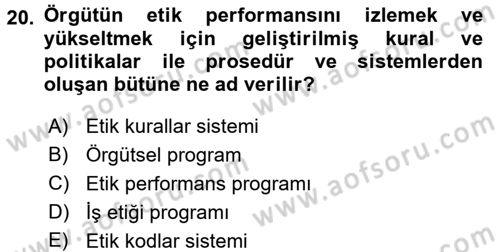 20. Örgütün etik performansını izlemek ve yükseltmek için geliştirilmiş kural ve politikalar ile prosedür ve sistemlerden oluşan bütüne ne ad verilir?

A) Etik kurallar sistemi
B) Örgütsel program
C) Etik performans programı
D) İş etiği programı
E) Etik kodlar sistemi

www.aofsoru.com